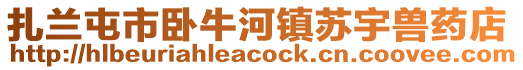 扎兰屯市卧牛河镇苏宇兽药店
http://hlbeuriahleacock.cn.coovee.com